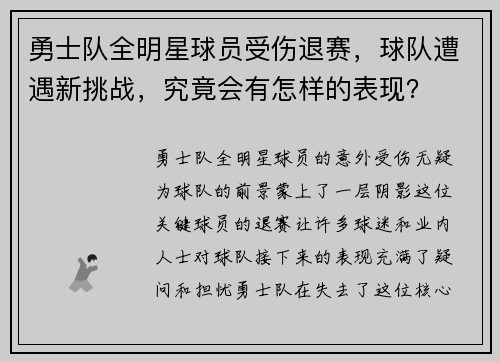 勇士队全明星球员受伤退赛，球队遭遇新挑战，究竟会有怎样的表现？

勇士队全明星球员的意外受伤无疑为球队的前景蒙上了一层阴影这位关键球员的退赛让许多球迷和业内人士对球队接下来的表现充满了疑问和担忧勇士队在失去了这位核心